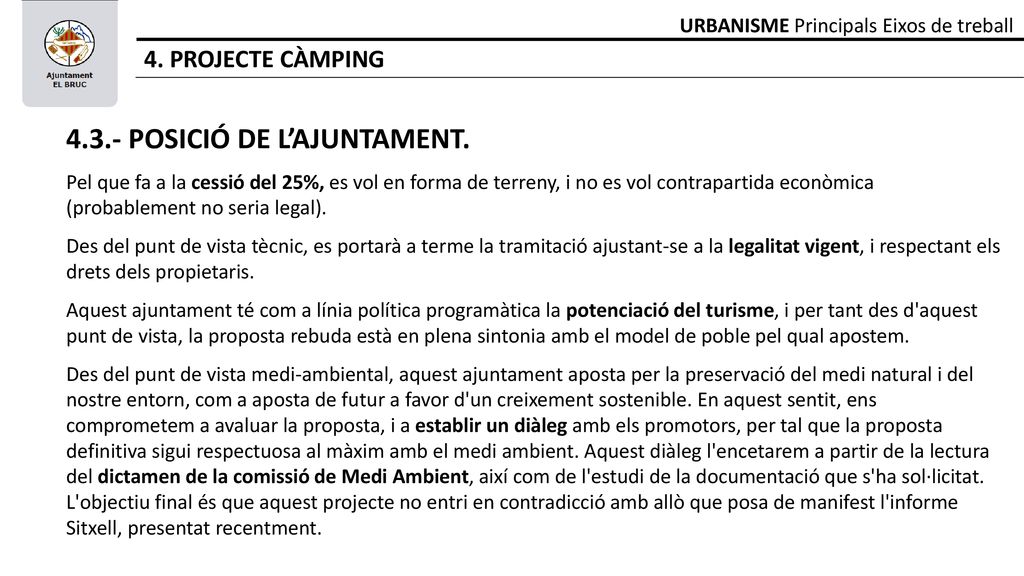 Ajuntament
EL BRUC

URBANISME Principals Eixos de treball

4. PROJECTE CÀMPING

4.3.- POSICIÓ DE L'AJUNTAMENT.

Pel que fa a la cessió del 25%, es vol en forma de terreny, i no es vol contrapartida econòmica (probablement no seria legal).

Des del punt de vista tècnic, es portarà a terme la tramitació ajustant-se a la legalitat vigent, i respectant els drets dels propietaris.

Aquest ajuntament té com a línia política programàtica la potenciació del turisme, i per tant des d'aquest punt de vista, la proposta rebuda està en plena sintonia amb el model de poble pel qual apostem.

Des del punt de vista medi-ambiental, aquest ajuntament aposta per la preservació del medi natural i del nostre entorn, com a aposta de futur a favor d'un creixement sostenible. En aquest sentit, ens comprometem a avaluar la proposta, i a establir un diàleg amb els promotors, per tal que la proposta definitiva sigui respectuosa al màxim amb el medi ambient. Aquest diàleg l'encetarem a partir de la lectura del dictamen de la comissió de Medi Ambient, així com de l'estudi de la documentació que s'ha sol·licitat. L'objectiu final és que aquest projecte no entri en contradicció amb allò que posa de manifest l'informe Sitxell, presentat recentment.